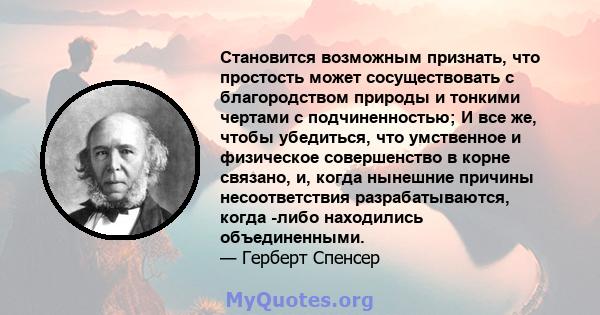 Становится возможным признать, что простость может сосуществовать с благородством природы и тонкими чертами с подчиненностью; И все же, чтобы убедиться, что умственное и физическое совершенство в корне связано, и, когда нынешние причины несоответствия разрабатываются, когда -либо находились объединенными.
— Герберт Спенсер

MyQuotes.org